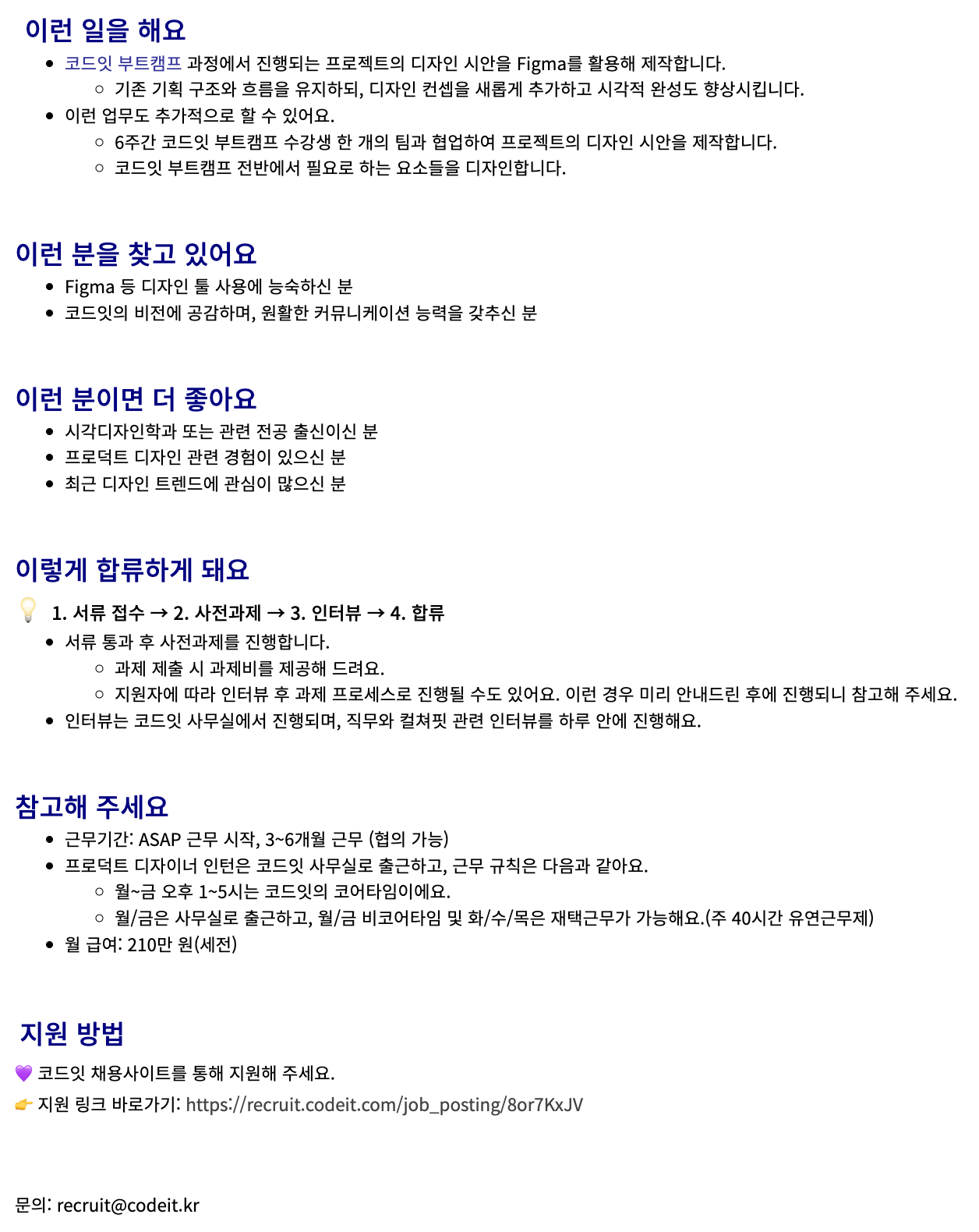 이런 일을 해요

- 코드잇 부트캠프 과정에서 진행되는 프로젝트의 디자인 시안을 Figma를 활용해 제작합니다.
  - 기존 기획 구조와 흐름을 유지하되, 디자인 컨셉을 새롭게 추가하고 시각적 완성도 향상시킵니다.
- 이런 업무도 추가적으로 할 수 있어요.
  - 6주간 코드잇 부트캠프 수강생 한 개의 팀과 협업하여 프로젝트의 디자인 시안을 제작합니다.
  - 코드잇 부트캠프 전반에서 필요로 하는 요소들을 디자인합니다.

이런 분을 찾고 있어요

- Figma 등 디자인 툴 사용에 능숙하신 분
- 코드잇의 비전에 공감하며, 원활한 커뮤니케이션 능력을 갖추신 분

이런 분이면 더 좋아요

- 시각디자인학과 또는 관련 전공 출신이신 분
- 프로덕트 디자인 관련 경험이 있으신 분
- 최근 디자인 트렌드에 관심이 많으신 분

이렇게 합류하게 돼요

💡 1. 서류 접수 → 2. 사전과제 → 3. 인터뷰 → 4. 합류

- 서류 통과 후 사전과제를 진행합니다.
  - 과제 제출 시 과제비를 제공해 드려요.
  - 지원자에 따라 인터뷰 후 과제 프로세스로 진행될 수도 있어요. 이런 경우 미리 안내드린 후에 진행되니 참고해 주세요.
- 인터뷰는 코드잇 사무실에서 진행되며, 직무와 컬쳐핏 관련 인터뷰를 하루 안에 진행해요.

참고해 주세요

- 근무기간: ASAP 근무 시작, 3~6개월 근무 (협의 가능)
- 프로덕트 디자이너 인턴은 코드잇 사무실로 출근하고, 근무 규칙은 다음과 같아요.
  - 월~금 오후 1~5시는 코드잇의 코어타임이에요.
  - 월/금은 사무실로 출근하고, 월/금 비코어타임 및 화/수/목은 재택근무가 가능해요.(주 40시간 유연근무제)
- 월 급여: 210만 원(세전)

지원 방법

💜 코드잇 채용사이트를 통해 지원해 주세요.

👉 지원 링크 바로가기: https://recruit.codeit.com/job_posting/8or7KxJV

문의: recruit@codeit.kr